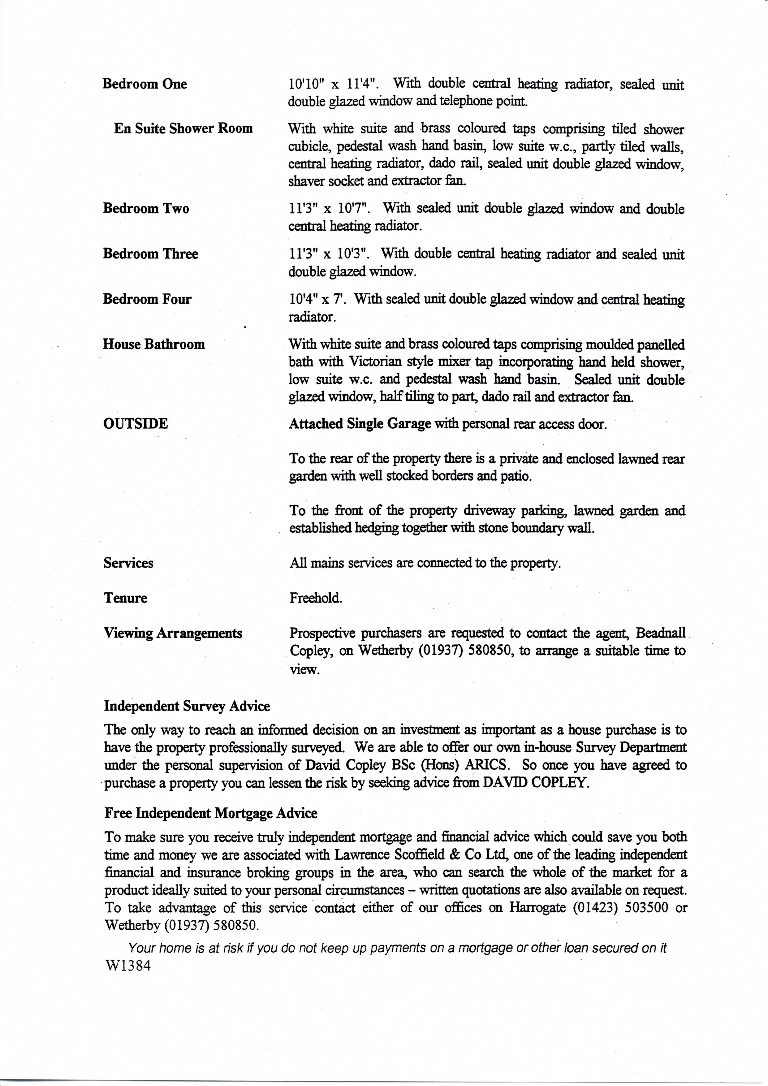 Bedroom One

10'10" x 11'4". With double central heating radiator, sealed unit double glazed window and telephone point.

En Suite Shower Room

With white suite and brass coloured taps comprising tiled shower cubicle, pedestal wash hand basin, low suite w.c., partly tiled walls, central heating radiator, dado rail, sealed unit double glazed window, shaver socket and extractor fan.

Bedroom Two

11'3" x 10'7". With sealed unit double glazed window and double central heating radiator.

Bedroom Three

11'3" x 10'3". With double central heating radiator and sealed unit double glazed window.

Bedroom Four

10'4" x 7'. With sealed unit double glazed window and central heating radiator.

House Bathroom

With white suite and brass coloured taps comprising moulded panelled bath with Victorian style mixer tap incorporating hand held shower, low suite w.c. and pedestal wash hand basin. Sealed unit double glazed window, half tiling to part, dado rail and extractor fan.

OUTSIDE

Attached Single Garage with personal rear access door.

To the rear of the property there is a private and enclosed lawned rear garden with well stocked borders and patio.

To the front of the property driveway parking, lawned garden and established hedging together with stone boundary wall.

Services

All mains services are connected to the property.

Tenure

Freehold.

Viewing Arrangements

Prospective purchasers are requested to contact the agent, Beadnall Copley, on Wetherby (01937) 580850, to arrange a suitable time to view.

Independent Survey Advice

The only way to reach an informed decision on an investment as important as a house purchase is to have the property professionally surveyed. We are able to offer our own in-house Survey Department under the personal supervision of David Copley BSc (Hons) ARICS. So once you have agreed to purchase a property you can lessen the risk by seeking advice from DAVID COPLEY.

Free Independent Mortgage Advice

To make sure you receive truly independent mortgage and financial advice which could save you both time and money we are associated with Lawrence Scoffield & Co Ltd, one of the leading independent financial and insurance broking groups in the area, who can search the whole of the market for a product ideally suited to your personal circumstances – written quotations are also available on request. To take advantage of this service contact either of our offices on Harrogate (01423) 503500 or Wetherby (01937) 580850.

Your home is at risk if you do not keep up payments on a mortgage or other loan secured on it
W1384